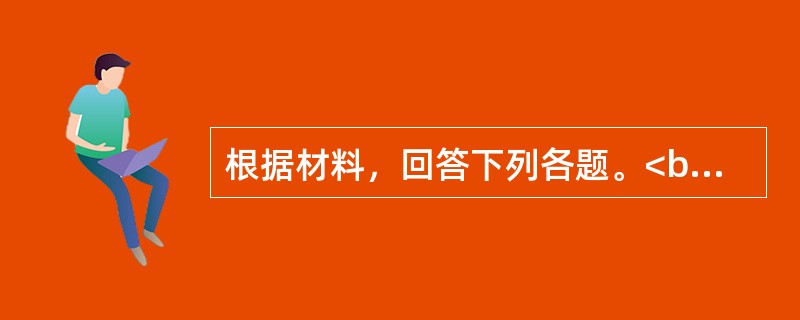 根据材料，回答下列各题。<b...